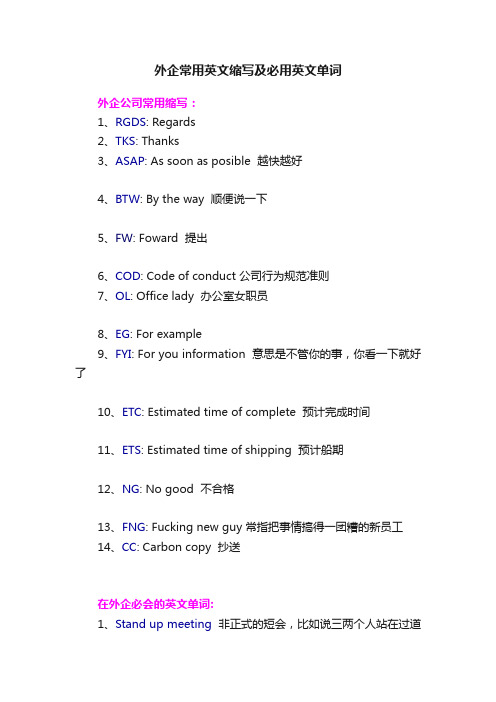 外企常用英文缩写及必用英文单词

外企公司常用缩写：

1、RGDS: Regards

2、TKS: Thanks

3、ASAP: As soon as posible 越快越好

4、BTW: By the way 顺便说一下

5、FW: Foward 提出

6、COD: Code of conduct 公司行为规范准则

7、OL: Office lady 办公室女职员

8、EG: For example

9、FYI: For you information 意思是不管你的事，你看一下就好了

10、ETC: Estimated time of complete 预计完成时间

11、ETS: Estimated time of shipping 预计船期

12、NG: No good 不合格

13、FNG: Fucking new guy 常指把事情搞得一团糟的新员工

14、CC: Carbon copy 抄送

在外企必会的英文单词:

1、Stand up meeting 非正式的短会，比如说三两个人站在过道